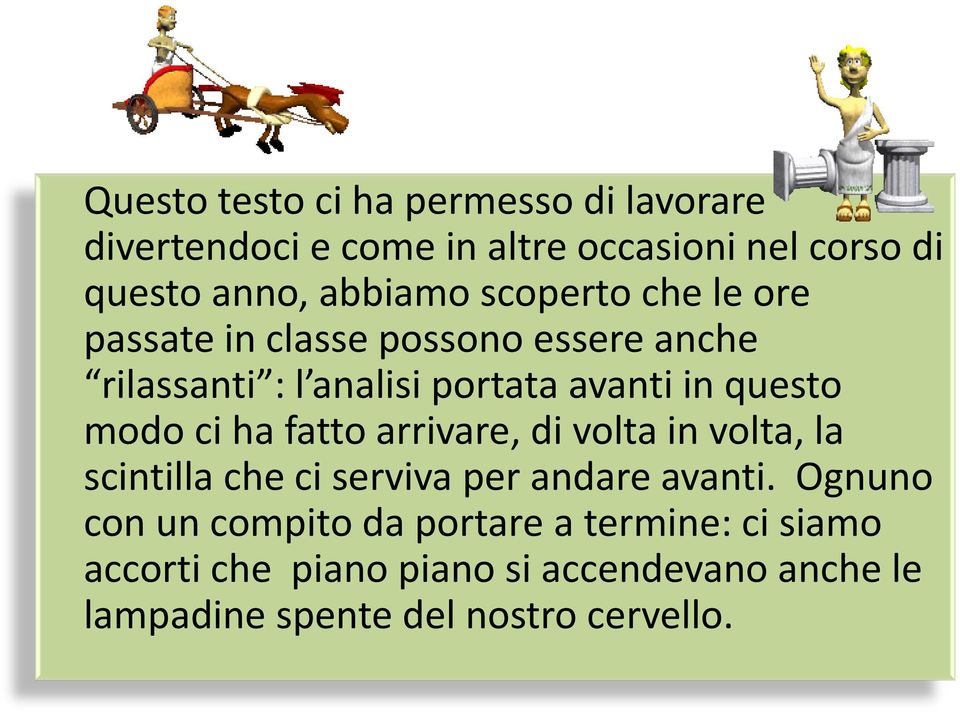 Questo testo ci ha permesso di lavorare divertendoci e come in altre occasioni nel corso di questo anno, abbiamo scoperto che le ore passate in classe possono essere anche “rilassanti”: l’analisi portata avanti in questo modo ci ha fatto arrivare, di volta in volta, la scintilla che ci serviva per andare avanti. Ognuno con un compito da portare a termine: ci siamo accorti che piano piano si accendevano anche le lampadine spente del nostro cervello.